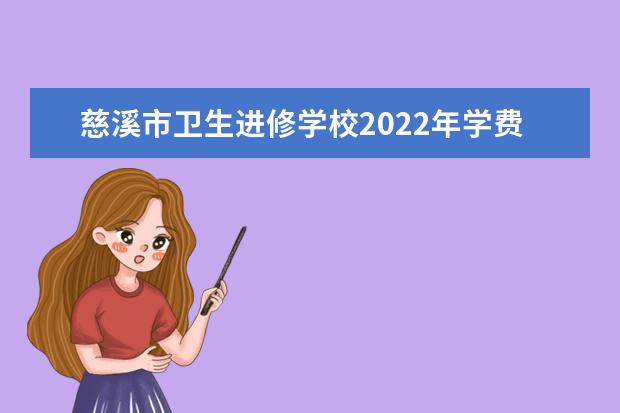 慈溪市卫生进修学校2022年学费